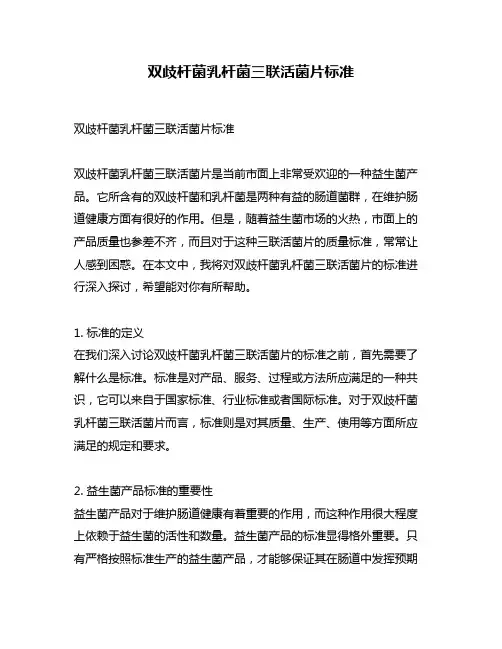 双歧杆菌乳杆菌三联活菌片标准

双歧杆菌乳杆菌三联活菌片标准

双歧杆菌乳杆菌三联活菌片是当前市面上非常受欢迎的一种益生菌产品。它所含有的双歧杆菌和乳杆菌是两种有益的肠道菌群，在维护肠道健康方面有很好的作用。但是，随着益生菌市场的火热，市面上的产品质量也参差不齐，而且对于这种三联活菌片的质量标准，常常让人感到困惑。在本文中，我将对双歧杆菌乳杆菌三联活菌片的标准进行深入探讨，希望能对你有所帮助。

1. 标准的定义
在我们深入讨论双歧杆菌乳杆菌三联活菌片的标准之前，首先需要了解什么是标准。标准是对产品、服务、过程或方法所应满足的一种共识，它可以来自于国家标准、行业标准或者国际标准。对于双歧杆菌乳杆菌三联活菌片而言，标准则是对其质量、生产、使用等方面所应满足的规定和要求。

2. 益生菌产品标准的重要性
益生菌产品对于维护肠道健康有着重要的作用，而这种作用很大程度上依赖于益生菌的活性和数量。益生菌产品的标准显得格外重要。只有严格按照标准生产的益生菌产品，才能够保证其在肠道中发挥预期